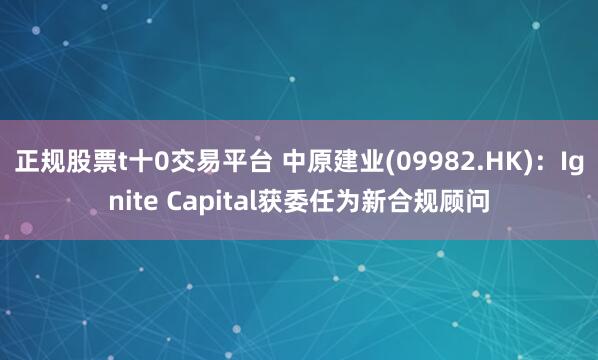 正规股票t十0交易平台 中原建业(09982.HK)：Ignite Capital获委任为新合规顾问